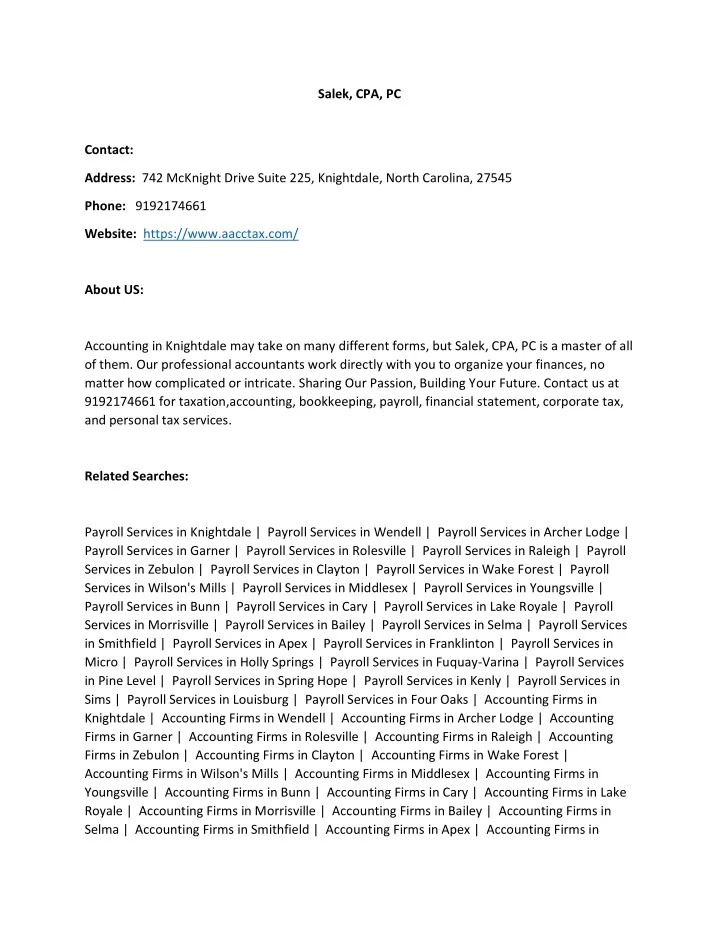 Salek, CPA, PC

Contact:

Address: 742 McKnight Drive Suite 225, Knightdale, North Carolina, 27545

Phone: 9192174661

Website: https://www.aacctax.com/

About US:

Accounting in Knightdale may take on many different forms, but Salek, CPA, PC is a master of all of them. Our professional accountants work directly with you to organize your finances, no matter how complicated or intricate. Sharing Our Passion, Building Your Future. Contact us at 9192174661 for taxation,accounting, bookkeeping, payroll, financial statement, corporate tax, and personal tax services.

Related Searches:

Payroll Services in Knightdale | Payroll Services in Wendell | Payroll Services in Archer Lodge | Payroll Services in Garner | Payroll Services in Rolesville | Payroll Services in Raleigh | Payroll Services in Zebulon | Payroll Services in Clayton | Payroll Services in Wake Forest | Payroll Services in Wilson's Mills | Payroll Services in Middlesex | Payroll Services in Youngsville | Payroll Services in Bunn | Payroll Services in Cary | Payroll Services in Lake Royale | Payroll Services in Morrisville | Payroll Services in Bailey | Payroll Services in Selma | Payroll Services in Smithfield | Payroll Services in Apex | Payroll Services in Franklinton | Payroll Services in Micro | Payroll Services in Holly Springs | Payroll Services in Fuquay-Varina | Payroll Services in Pine Level | Payroll Services in Spring Hope | Payroll Services in Kenly | Payroll Services in Sims | Payroll Services in Louisburg | Payroll Services in Four Oaks | Accounting Firms in Knightdale | Accounting Firms in Wendell | Accounting Firms in Archer Lodge | Accounting Firms in Garner | Accounting Firms in Rolesville | Accounting Firms in Raleigh | Accounting Firms in Zebulon | Accounting Firms in Clayton | Accounting Firms in Wake Forest | Accounting Firms in Wilson's Mills | Accounting Firms in Middlesex | Accounting Firms in Youngsville | Accounting Firms in Bunn | Accounting Firms in Cary | Accounting Firms in Lake Royale | Accounting Firms in Morrisville | Accounting Firms in Bailey | Accounting Firms in Selma | Accounting Firms in Smithfield | Accounting Firms in Apex | Accounting Firms in